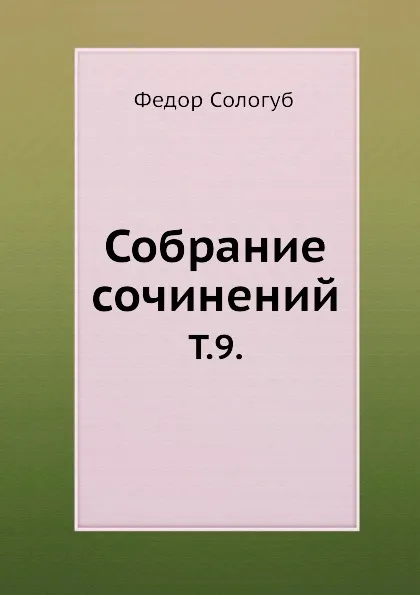 Федор Сологуб

Собрание сочинений
Т.9.